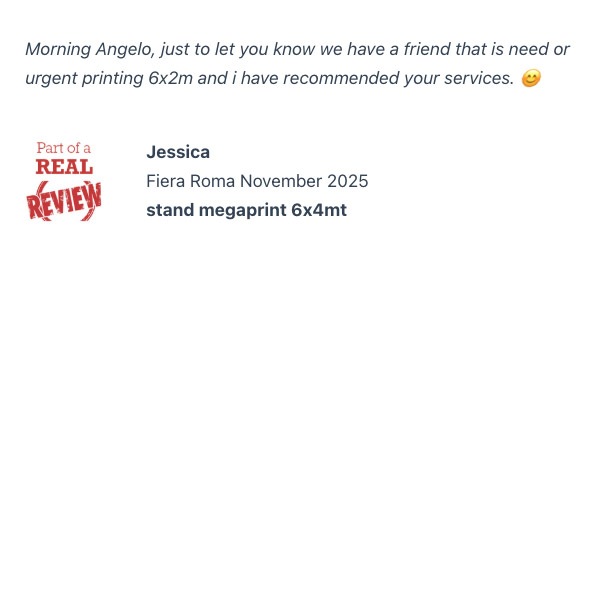 Morning Angelo, just to let you know we have a friend that is need or urgent printing 6x2m and i have recommended your services. 😊

Part of a
REAL
REVIEW

Jessica
Fiera Roma November 2025
stand megaprint 6x4mt